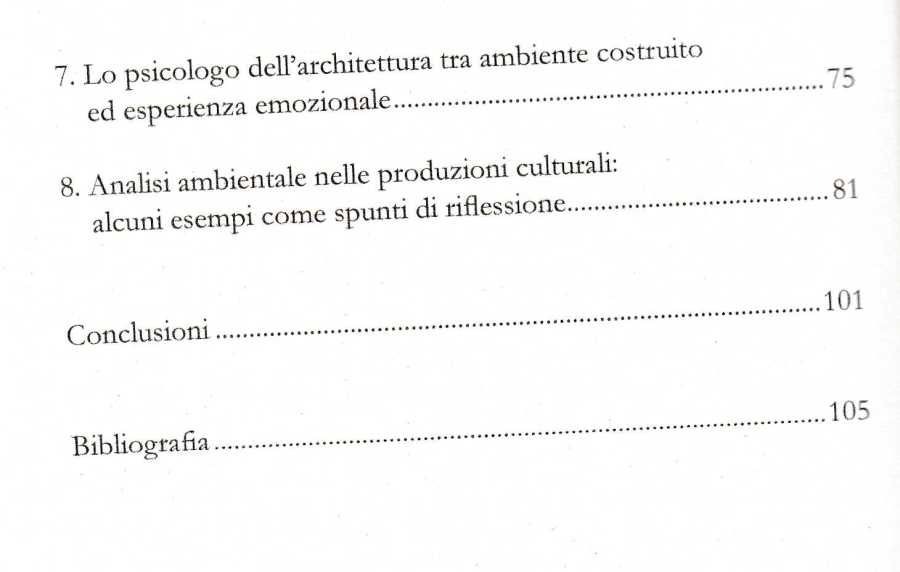 7. Lo psicologo dell'architettura tra ambiente costruito ed esperienza emozionale 75

8. Analisi ambientale nelle produzioni culturali: alcuni esempi come spunti di riflessione 81

Conclusioni 101

Bibliografia 105